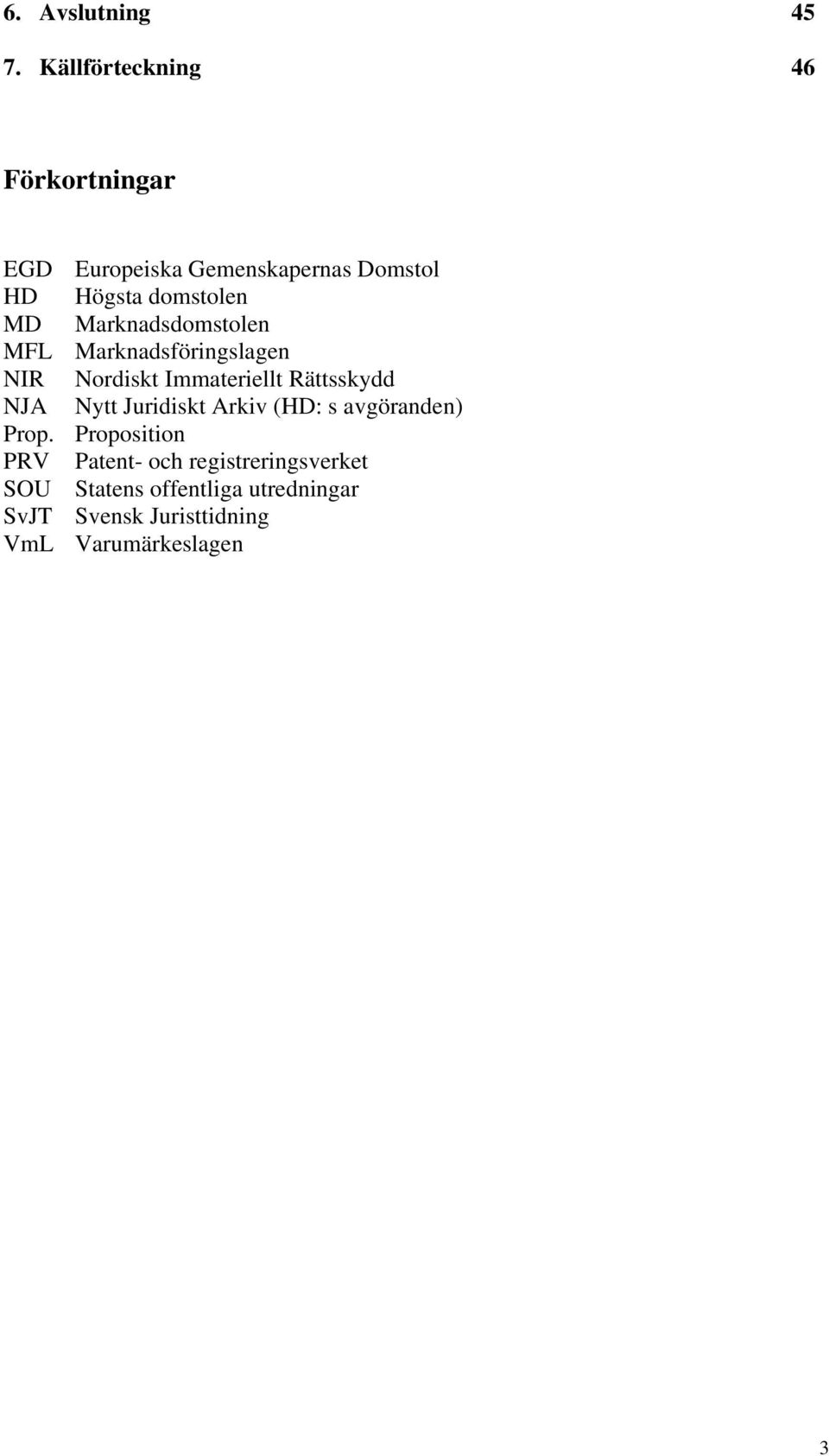 6. Avslutning 45

7. Källförteckning 46

Förkortningar

EGD Europeiska Gemenskapernas Domstol
HD Högsta domstolen
MD Marknadsdomstolen
MFL Marknadsföringslagen
NIR Nordiskt Immateriellt Rättsskydd
NJA Nytt Juridiskt Arkiv (HD: s avgöranden)
Prop. Proposition
PRV Patent- och registreringsverket
SOU Statens offentliga utredningar
SvJT Svensk Juristtidning
VmL Varumärkeslagen

3